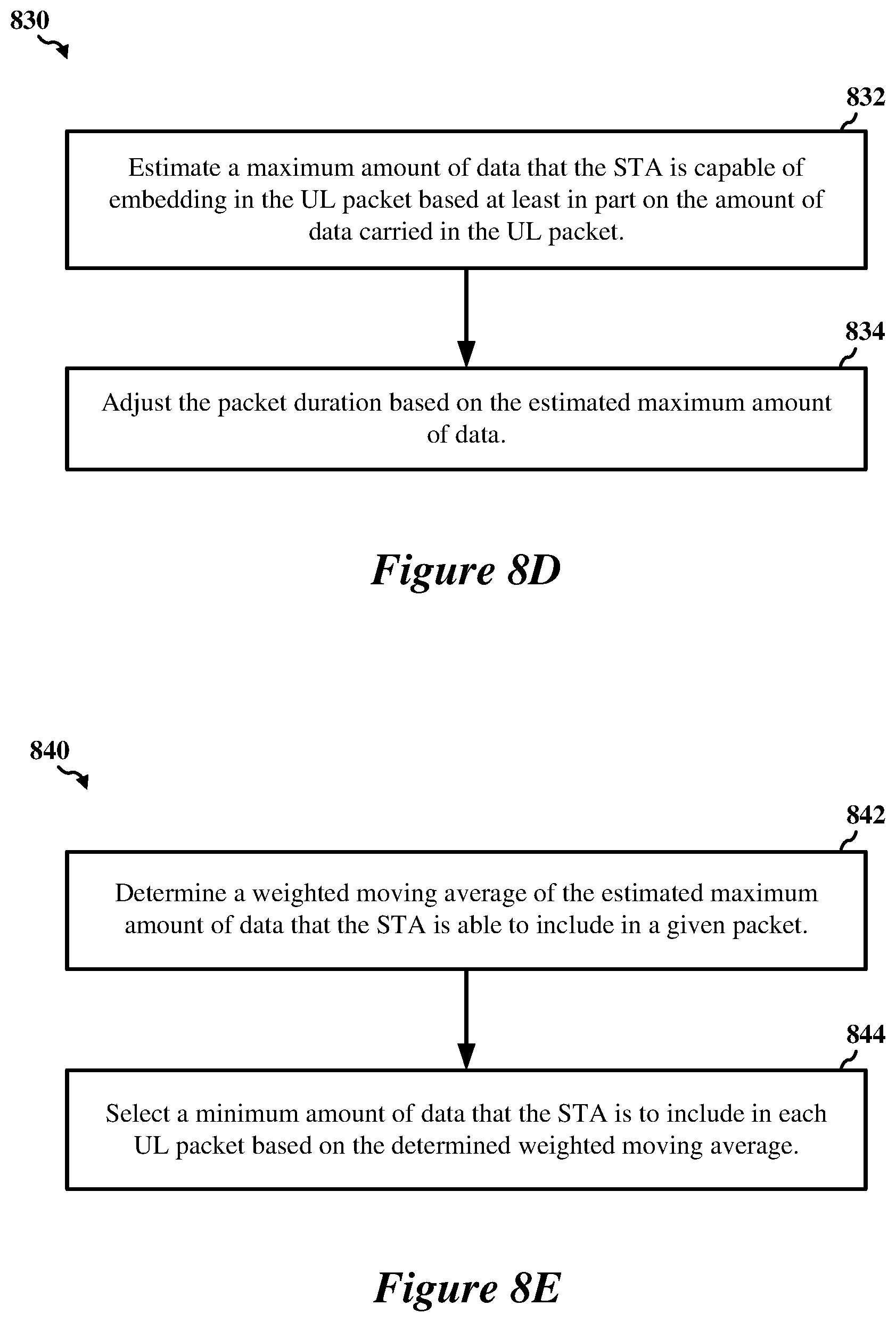 830

832

Estimate a maximum amount of data that the STA is capable of embedding in the UL packet based at least in part on the amount of data carried in the UL packet.

834

Adjust the packet duration based on the estimated maximum amount of data.

Figure 8D

840

842

Determine a weighted moving average of the estimated maximum amount of data that the STA is able to include in a given packet.

844

Select a minimum amount of data that the STA is to include in each UL packet based on the determined weighted moving average.

Figure 8E